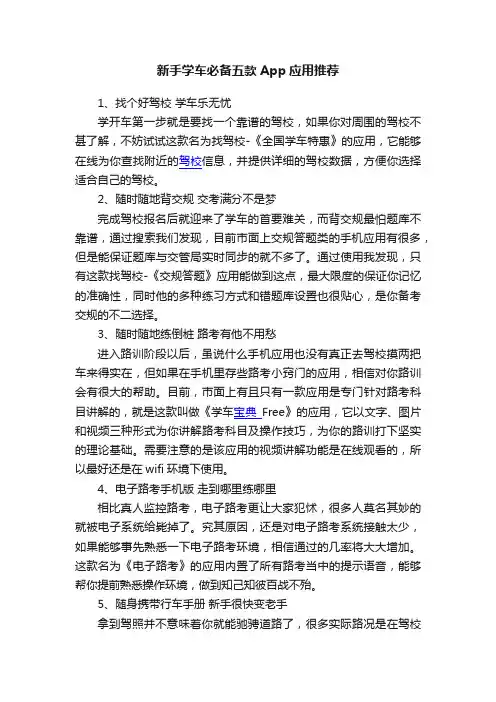 新手学车必备五款 App 应用推荐

1、找个好驾校 学车乐无忧

学开车第一步就是要找一个靠谱的驾校，如果你对周围的驾校不甚了解，不妨试试这款名为找驾校-《全国学车特惠》的应用，它能够在线为你查找附近的驾校信息，并提供详细的驾校数据，方便你选择适合自己的驾校。

2、随时随地背交规 交考满分不是梦

完成驾校报名后就迎来了学车的首要难关，而背交规最怕题库不靠谱，通过搜索我们发现，目前市面上交规答题类的手机应用有很多，但是能保证题库与交管局实时同步的就不多了。通过使用我发现，只有这款找驾校-《交规答题》应用能做到这点，最大限度的保证你记忆的准确性，同时他的多种练习方式和错题库设置也很贴心，是你备考交规的不二选择。

3、随时随地练倒桩 路考有他不用愁

进入路训阶段以后，虽说什么手机应用也没有真正去驾校摸两把车来得实在，但如果在手机里存些路考小窍门的应用，相信对你路训会有很大的帮助。目前，市面上有且只有一款应用是专门针对路考科目讲解的，就是这款叫做《学车宝典 Free》的应用，它以文字、图片和视频三种形式为你讲解路考科目及操作技巧，为你的路训打下坚实的理论基础。需要注意的是该应用的视频讲解功能是在线观看的，所以最好还是在 wifi 环境下使用。

4、电子路考手机版 走到哪里练哪里

相比真人监控路考，电子路考更让大家犯怵，很多人莫名其妙的就被电子系统给毙掉了。究其原因，还是对电子路考系统接触太少，如果能够事先熟悉一下电子路考环境，相信通过的几率将大大增加。这款名为《电子路考》的应用内置了所有路考当中的提示语音，能够帮你提前熟悉操作环境，做到知己知彼百战不殆。

5、随身携带行车手册 新手很快变老手

拿到驾照并不意味着你就能驰骋道路了，很多实际路况是在驾校